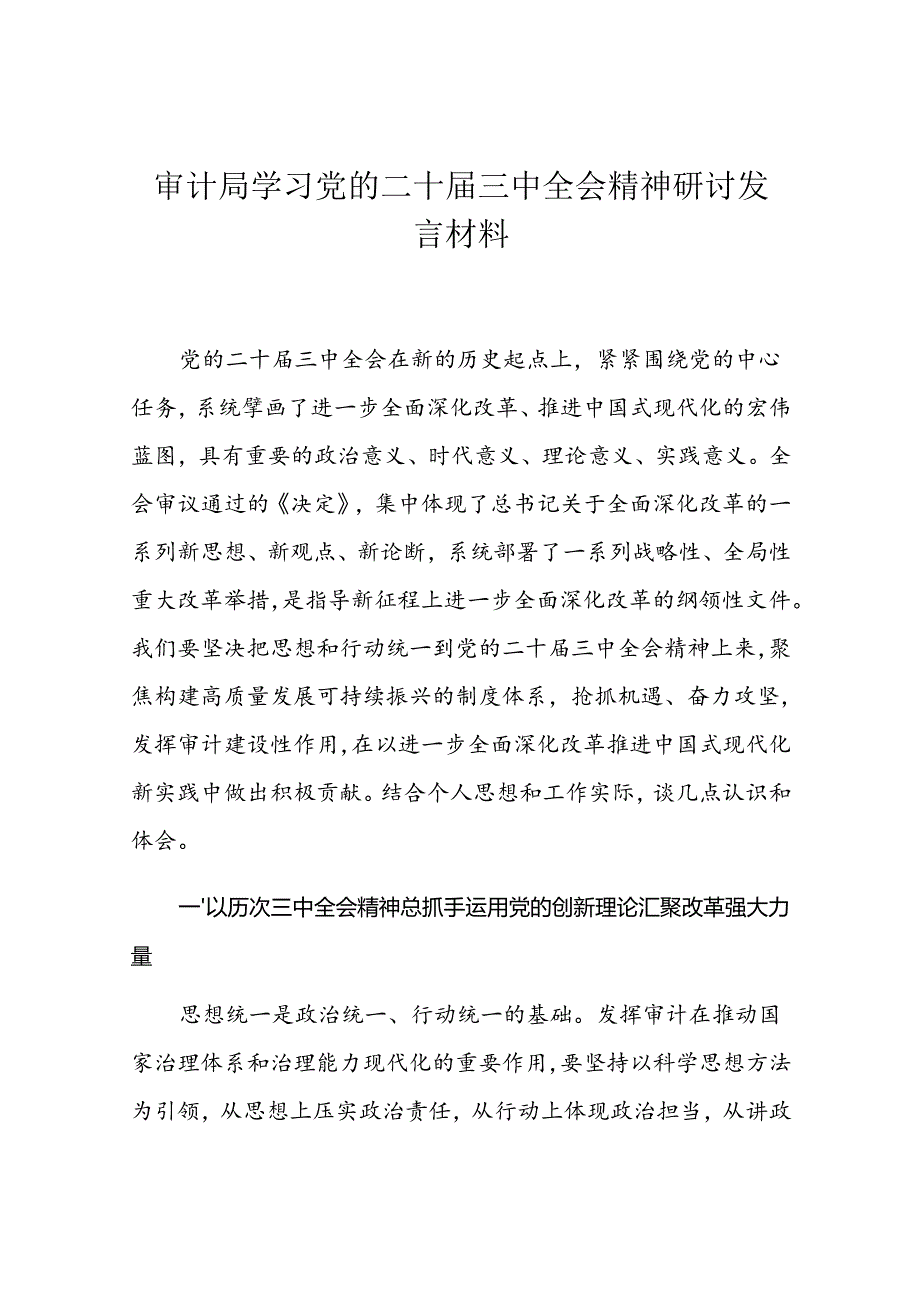 审计局学习党的二十届三中全会精神研讨发言材料

党的二十届三中全会在新的历史起点上，紧紧围绕党的中心任务，系统擘画了进一步全面深化改革、推进中国式现代化的宏伟蓝图，具有重要的政治意义、时代意义、理论意义、实践意义。全会审议通过的《决定》，集中体现了总书记关于全面深化改革的一系列新思想、新观点、新论断，系统部署了一系列战略性、全局性重大改革举措，是指导新征程上进一步全面深化改革的纲领性文件。我们要坚决把思想和行动统一到党的二十届三中全会精神上来，聚焦构建高质量发展可持续振兴的制度体系，抢抓机遇、奋力攻坚，发挥审计建设性作用，在以进一步全面深化改革推进中国式现代化新实践中做出积极贡献。结合个人思想和工作实际，谈几点认识和体会。

一'以历次三中全会精神总抓手运用党的创新理论汇聚改革强大力量

思想统一是政治统一、行动统一的基础。发挥审计在推动国家治理体系和治理能力现代化的重要作用，要坚持以科学思想方法为引领，从思想上压实政治责任，从行动上体现政治担当，从讲政